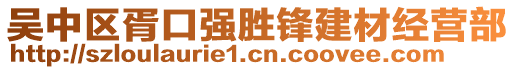 吴中区胥口强胜锋建材经营部
http://szloulaurie1.cn.coovee.com